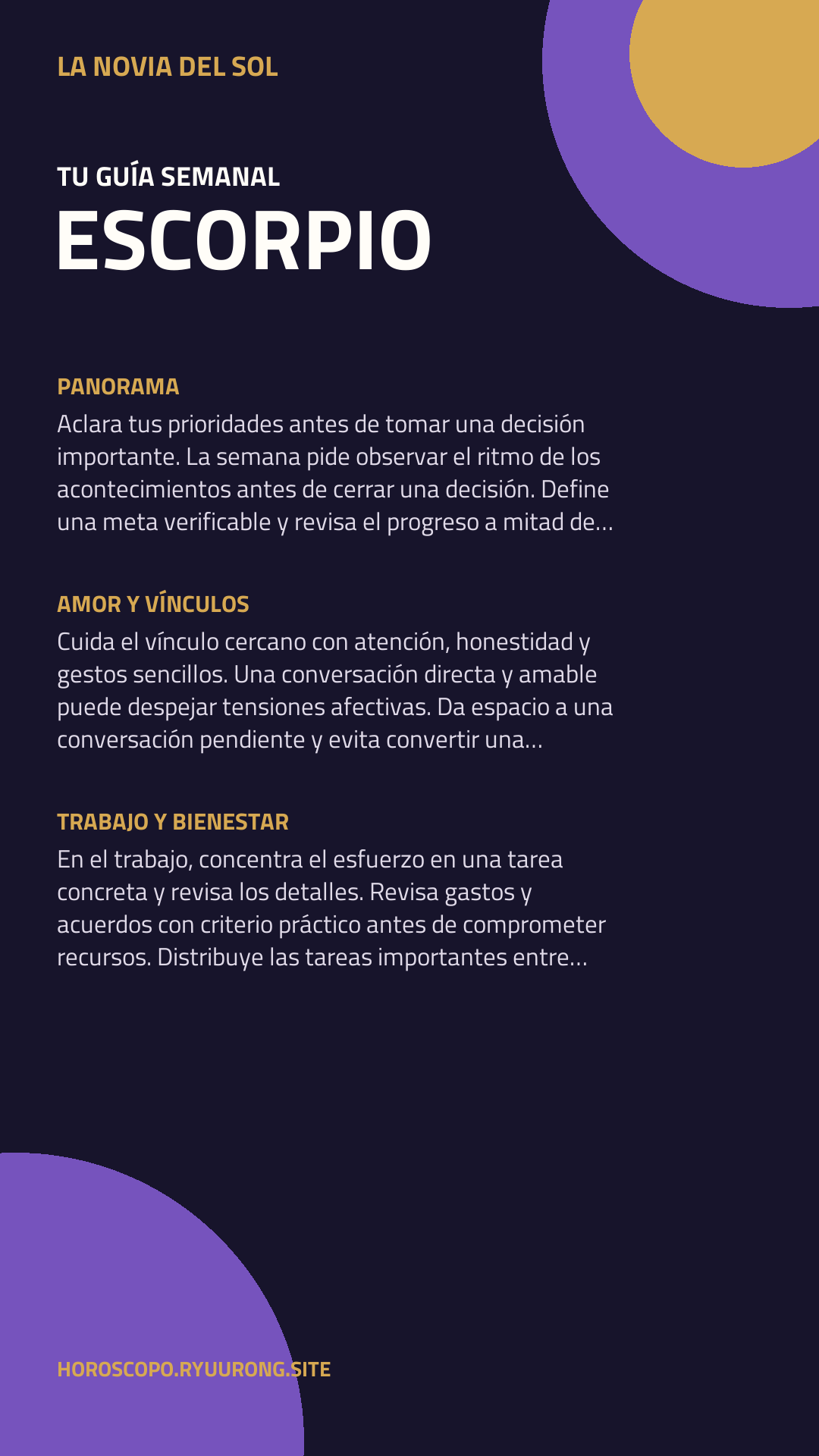 LA NOVIA DEL SOL

TU GUÍA SEMANAL
ESCORPIO

PANORAMA
Aclara tus prioridades antes de tomar una decisión importante. La semana pide observar el ritmo de los acontecimientos antes de cerrar una decisión. Define una meta verificable y revisa el progreso a mitad de...

AMOR Y VÍNCULOS
Cuida el vínculo cercano con atención, honestidad y gestos sencillos. Una conversación directa y amable puede despejar tensiones afectivas. Da espacio a una conversación pendiente y evita convertir una...

TRABAJO Y BIENESTAR
En el trabajo, concentra el esfuerzo en una tarea concreta y revisa los detalles. Revisa gastos y acuerdos con criterio práctico antes de comprometer recursos. Distribuye las tareas importantes entre...

HOROSCOPO.RYUURONG.SITE